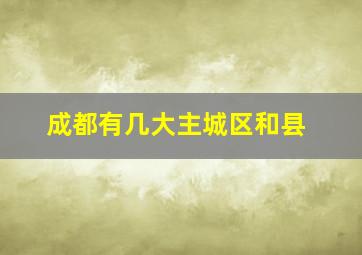 成都有几大主城区和县